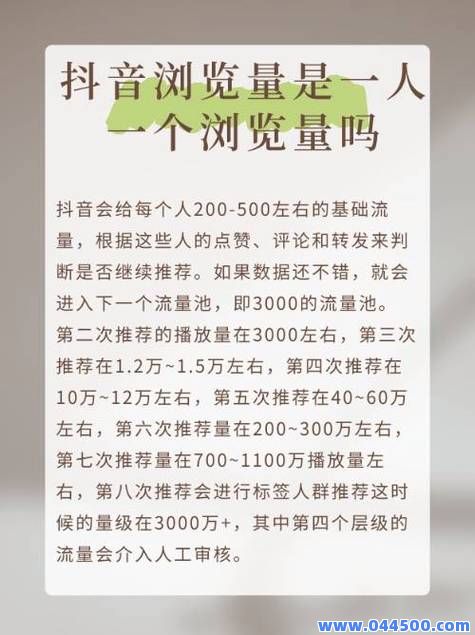 抖音浏览量是一人一个浏览量吗

抖音会给每个人200-500左右的基础流量，根据这些人的点赞、评论和转发来判断是否继续推荐。如果数据还不错，就会进入下一个流量池，即3000的流量池。第二次推荐的播放量在3000左右，第三次推荐在1.2万~1.5万左右，第四次推荐在10万~12万左右，第五次推荐在40~60万左右，第六次推荐量在200~300万左右，第七次推荐量在700~1100万播放量左右，第八次推荐会进行标签人群推荐这时候的量级在3000万+，其中第四个层级的流量会介入人工审核。

www.044500.com